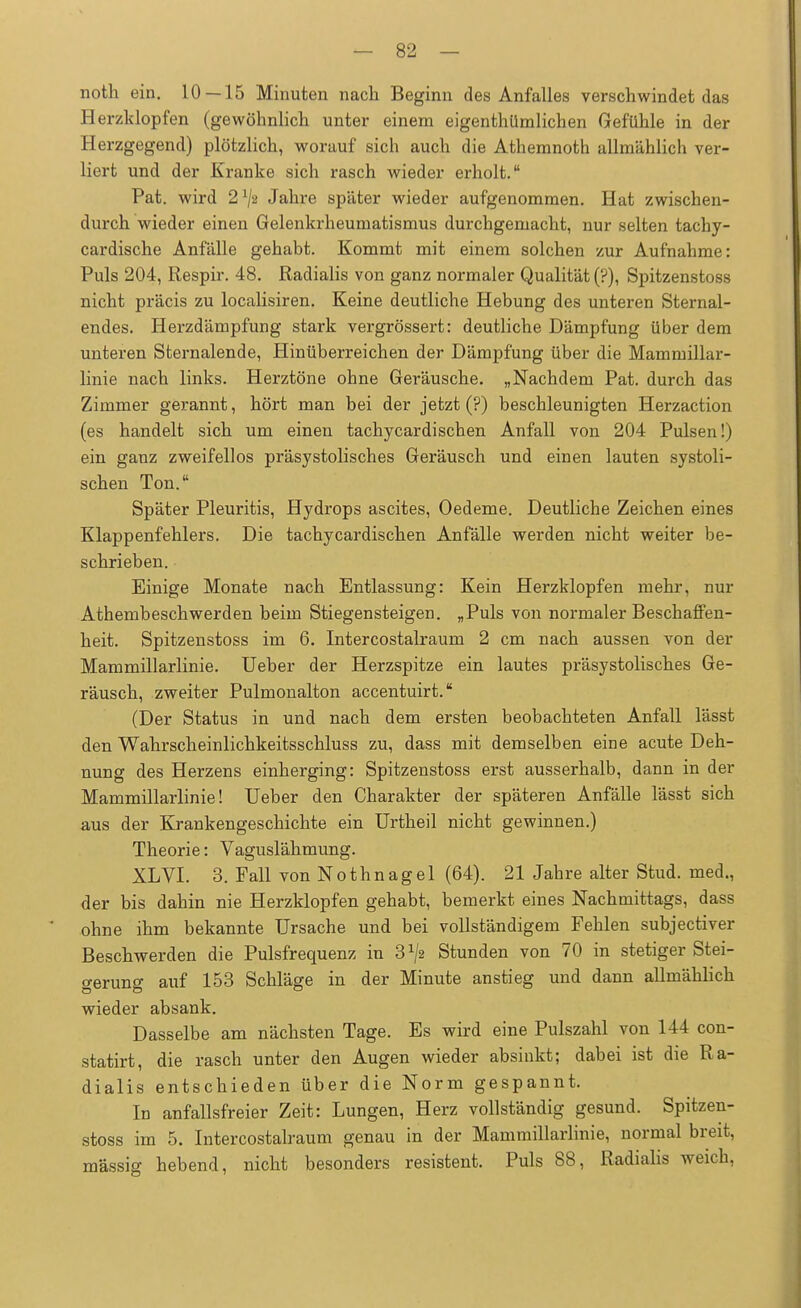 — 82 —

noth ein. 10—15 Minuten nach Beginn des Anfalles verschwindet das Herzklopfen (gewöhnlich unter einem eigenthümlichen Gefühle in der Herzgegend) plötzlich, worauf sich auch die Athemnoth allmählich verliert und der Kranke sich rasch wieder erholt.“

Pat. wird $2\frac{1}{2}$ Jahre später wieder aufgenommen. Hat zwischendurch wieder einen Gelenkrheumatismus durchgemacht, nur selten tachycardische Anfälle gehabt. Kommt mit einem solchen zur Aufnahme: Puls 204, Respir. 48. Radialis von ganz normaler Qualität (?), Spitzenstoss nicht präcis zu localisiren. Keine deutliche Hebung des unteren Sternalendes. Herzdämpfung stark vergrössert: deutliche Dämpfung über dem unteren Sternalende, Hinüberreichen der Dämpfung über die Mammillarlinie nach links. Herztöne ohne Geräusche. „Nachdem Pat. durch das Zimmer gerannt, hört man bei der jetzt (?) beschleunigten Herzaction (es handelt sich um einen tachycardischen Anfall von 204 Pulsen!) ein ganz zweifellos präsystolisches Geräusch und einen lauten systolischen Ton.“

Später Pleuritis, Hydrops ascites, Oedeme. Deutliche Zeichen eines Klappenfehlers. Die tachycardischen Anfälle werden nicht weiter beschrieben.

Einige Monate nach Entlassung: Kein Herzklopfen mehr, nur Athembeschwerden beim Stiegensteigen. „Puls von normaler Beschaffenheit. Spitzenstoss im 6. Intercostalraum 2 cm nach aussen von der Mammillarlinie. Ueber der Herzspitze ein lautes präsystolisches Geräusch, zweiter Pulmonalton accentuirt.“

(Der Status in und nach dem ersten beobachteten Anfall lässt den Wahrscheinlichkeitsschluss zu, dass mit demselben eine acute Dehnung des Herzens einherging: Spitzenstoss erst ausserhalb, dann in der Mammillarlinie! Ueber den Charakter der späteren Anfälle lässt sich aus der Krankengeschichte ein Urtheil nicht gewinnen.)

Theorie: Vaguslähmung.

XLVI. 3. Fall von Nothnagel (64). 21 Jahre alter Stud. med., der bis dahin nie Herzklopfen gehabt, bemerkt eines Nachmittags, dass ohne ihm bekannte Ursache und bei vollständigem Fehlen subjectiver Beschwerden die Pulsfrequenz in $3\frac{1}{2}$ Stunden von 70 in stetiger Steigerung auf 153 Schläge in der Minute anstieg und dann allmählich wieder absank.

Dasselbe am nächsten Tage. Es wird eine Pulszahl von 144 constatirt, die rasch unter den Augen wieder absinkt; dabei ist die Radialis entschieden über die Norm gespannt.

In anfallsfreier Zeit: Lungen, Herz vollständig gesund. Spitzenstoss im 5. Intercostalraum genau in der Mammillarlinie, normal breit, mässig hebend, nicht besonders resistent. Puls 88, Radialis weich,